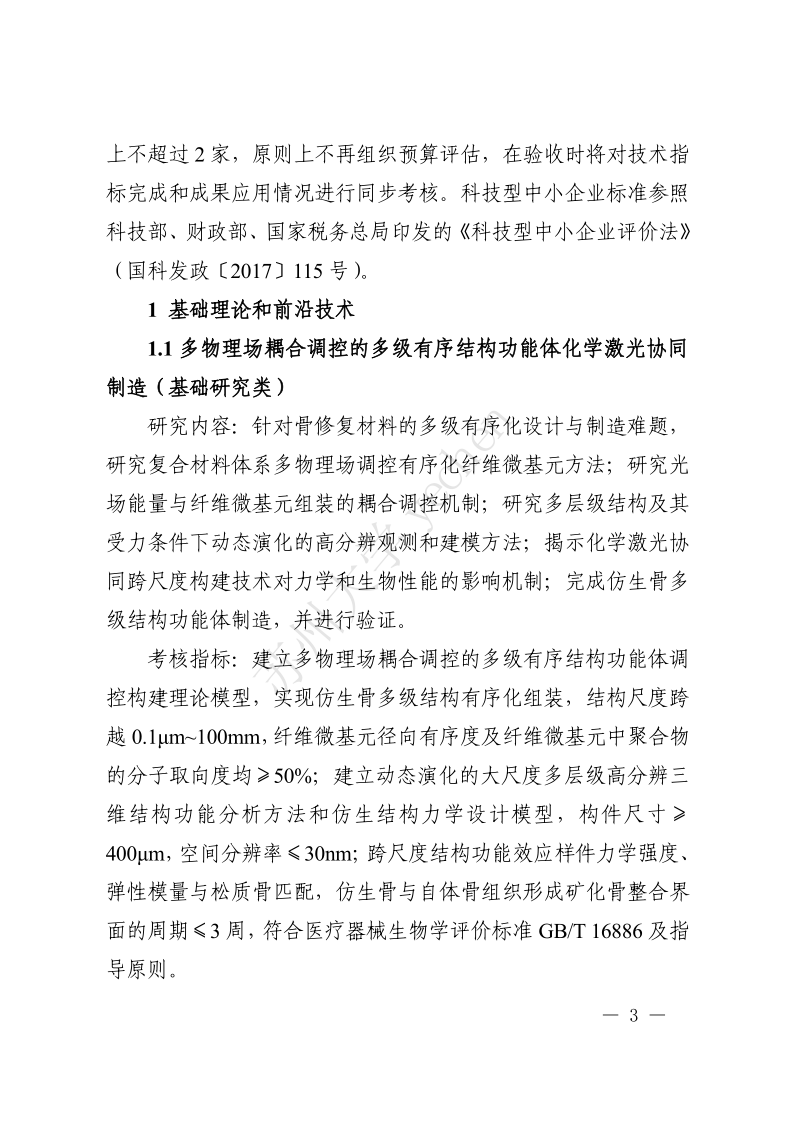 上不超过 2 家，原则上不再组织预算评估，在验收时将对技术指标完成和成果应用情况进行同步考核。科技型中小企业标准参照科技部、财政部、国家税务总局印发的《科技型中小企业评价法》（国科发政〔2017〕115 号）。

1 基础理论和前沿技术

1.1 多物理场耦合调控的多级有序结构功能体化学激光协同制造（基础研究类）

研究内容：针对骨修复材料的多级有序化设计与制造难题，研究复合材料体系多物理场调控有序化纤维微基元方法；研究光场能量与纤维微基元组装的耦合调控机制；研究多层级结构及其受力条件下动态演化的高分辨观测和建模方法；揭示化学激光协同跨尺度构建技术对力学和生物性能的影响机制；完成仿生骨多级结构功能体制造，并进行验证。

考核指标：建立多物理场耦合调控的多级有序结构功能体调控构建理论模型，实现仿生骨多级结构有序化组装，结构尺度跨越 0.1μm~100mm，纤维微基元径向有序度及纤维微基元中聚合物的分子取向度均≥50%；建立动态演化的大尺度多层级高分辨三维结构功能分析方法和仿生结构力学设计模型，构件尺寸≥400μm，空间分辨率≤30nm；跨尺度结构功能效应样件力学强度、弹性模量与松质骨匹配，仿生骨与自体骨组织形成矿化骨整合界面的周期≤3 周，符合医疗器械生物学评价标准 GB/T 16886 及指导原则。

— 3 —